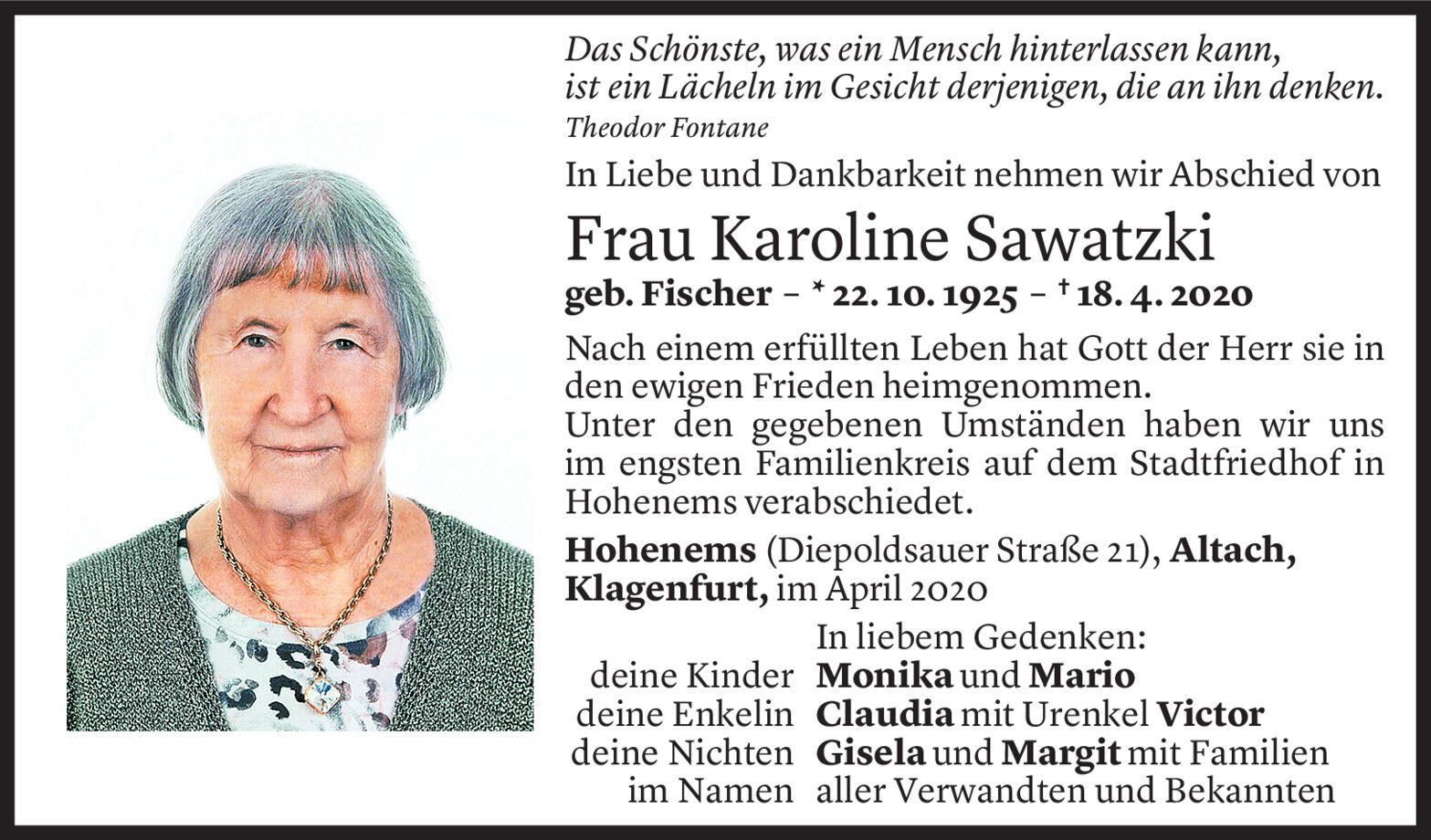 Das Schönste, was ein Mensch hinterlassen kann, ist ein Lächeln im Gesicht derjenigen, die an ihn denken.
Theodor Fontane

In Liebe und Dankbarkeit nehmen wir Abschied von

Frau Karoline Sawatzki

geb. Fischer – * 22. 10. 1925 – † 18. 4. 2020

Nach einem erfüllten Leben hat Gott der Herr sie in den ewigen Frieden heimgenommen.
Unter den gegebenen Umständen haben wir uns im engsten Familienkreis auf dem Stadtfriedhof in Hohenems verabschiedet.

Hohenems (Diepoldsauer Straße 21), Altach, Klagenfurt, im April 2020

In liebem Gedenken:
deine Kinder Monika und Mario
deine Enkelin Claudia mit Urenkel Victor
deine Nichten Gisela und Margit mit Familien
im Namen aller Verwandten und Bekannten